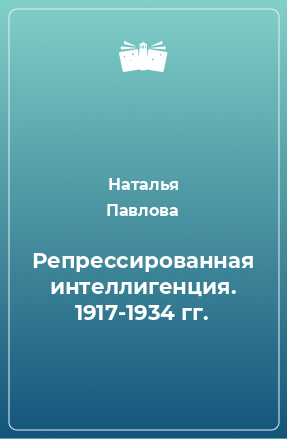 Наталья
Павлова

Репрессированная интеллигенция. 1917-1934 гг.